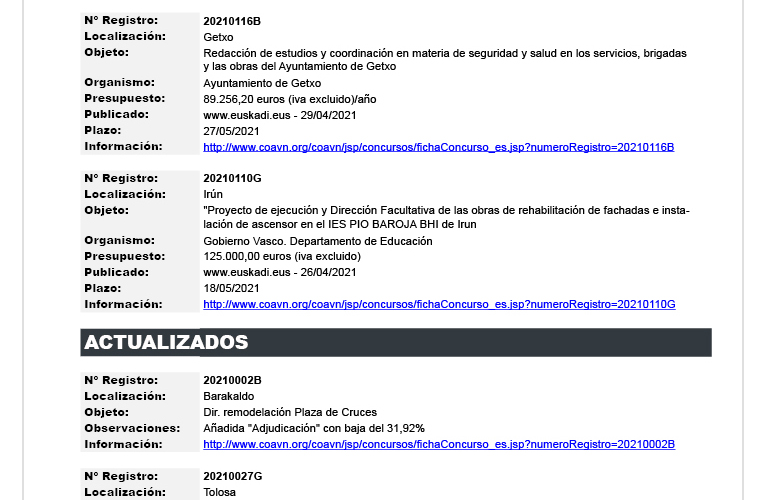 | | |
|---|---|
| Nº Registro: | 20210116B |
| Localización: | Getxo |
| Objeto: | Redacción de estudios y coordinación en materia de seguridad y salud en los servicios, brigadas y las obras del Ayuntamiento de Getxo |
| Organismo: | Ayuntamiento de Getxo |
| Presupuesto: | 89.256,20 euros (iva excluido)/año |
| Publicado: | www.euskadi.eus - 29/04/2021 |
| Plazo: | 27/05/2021 |
| Información: | http://www.coavn.org/coavn/jsp/concursos/fichaConcurso_es.jsp?numeroRegistro=20210116B |

| | |
|---|---|
| Nº Registro: | 20210110G |
| Localización: | Irún |
| Objeto: | "Proyecto de ejecución y Dirección Facultativa de las obras de rehabilitación de fachadas e instalación de ascensor en el IES PIO BAROJA BHI de Irun |
| Organismo: | Gobierno Vasco. Departamento de Educación |
| Presupuesto: | 125.000,00 euros (iva excluido) |
| Publicado: | www.euskadi.eus - 26/04/2021 |
| Plazo: | 18/05/2021 |
| Información: | http://www.coavn.org/coavn/jsp/concursos/fichaConcurso_es.jsp?numeroRegistro=20210110G |

ACTUALIZADOS

| | |
|---|---|
| Nº Registro: | 20210002B |
| Localización: | Barakaldo |
| Objeto: | Dir. remodelación Plaza de Cruces |
| Observaciones: | Añadida "Adjudicación" con baja del 31,92% |
| Información: | http://www.coavn.org/coavn/jsp/concursos/fichaConcurso_es.jsp?numeroRegistro=20210002B |

| | |
|---|---|
| Nº Registro: | 20210027G |
| Localización: | Tolosa |